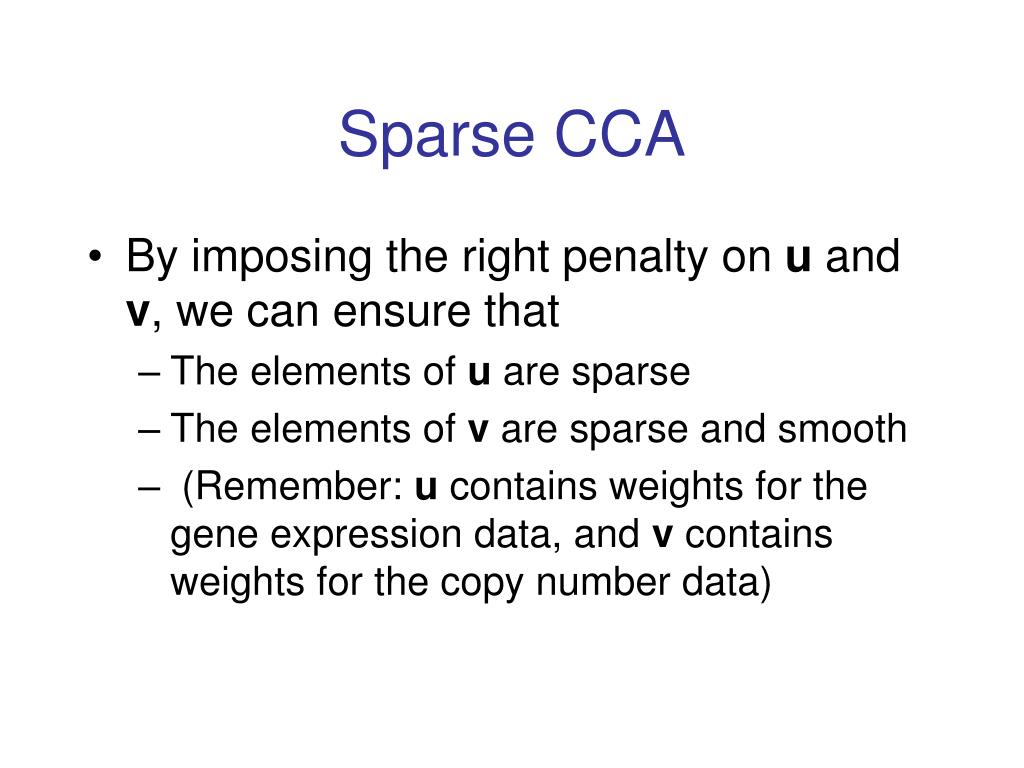 Sparse CCA

• By imposing the right penalty on **u** and **v**, we can ensure that
– The elements of **u** are sparse
– The elements of **v** are sparse and smooth
– (Remember: **u** contains weights for the gene expression data, and **v** contains weights for the copy number data)